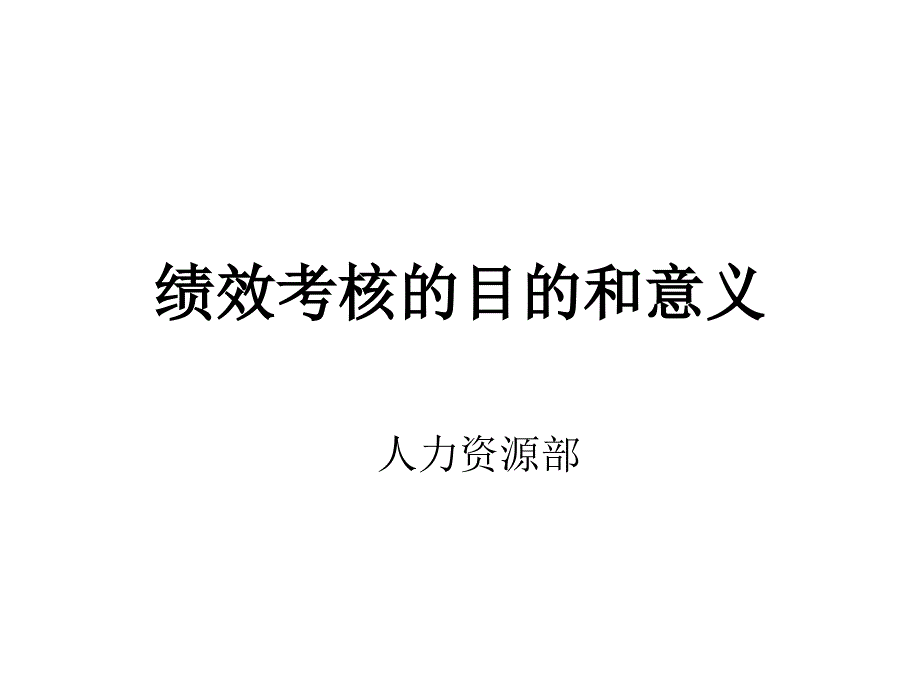 绩效考核的目的和意义

人力资源部